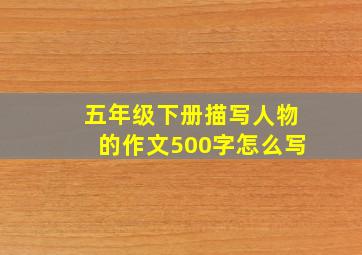 五年级下册描写人物的作文500字怎么写